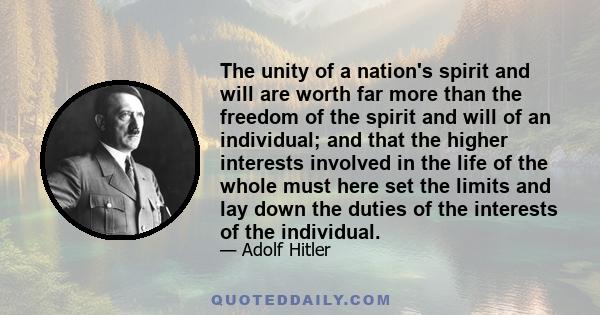 The unity of a nation's spirit and will are worth far more than the freedom of the spirit and will of an individual; and that the higher interests involved in the life of the whole must here set the limits and lay down the duties of the interests of the individual.

— Adolf Hitler

QUOTEDDAILY.COM